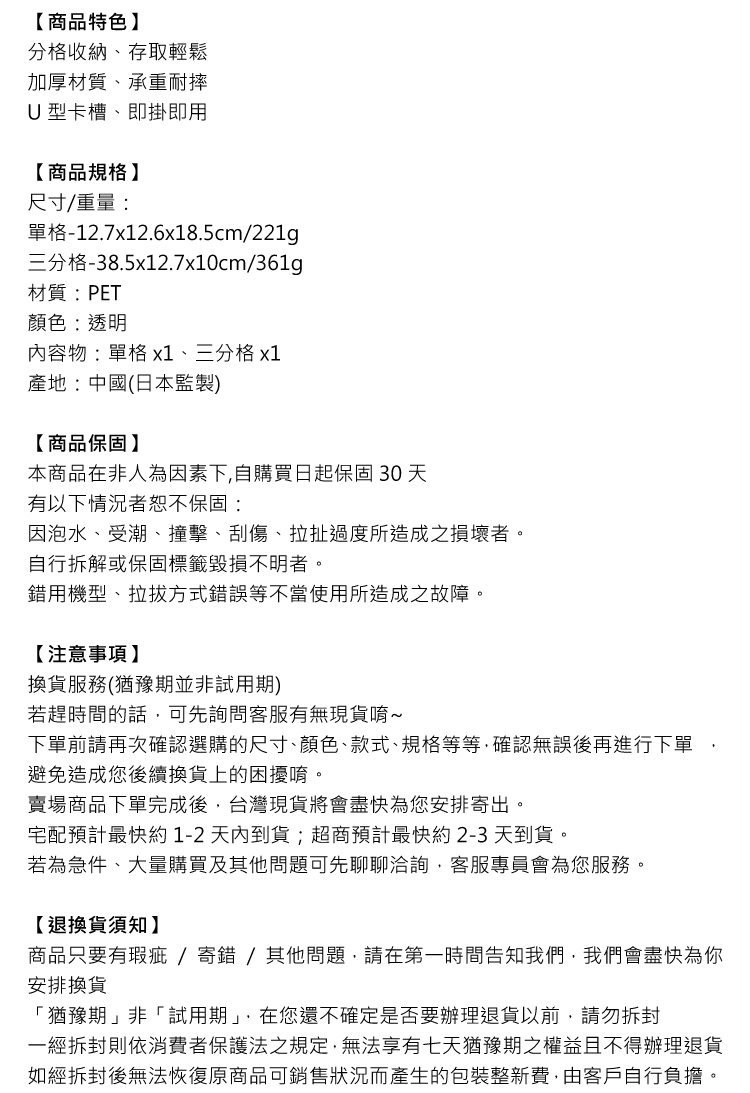 【商品特色】
分格收納、存取輕鬆
加厚材質、承重耐摔
U 型卡槽、即掛即用

【商品規格】
尺寸/重量：
單格-12.7x12.6x18.5cm/221g
三分格-38.5x12.7x10cm/361g
材質：PET
顏色：透明
內容物：單格 x1、三分格 x1
產地：中國(日本監製)

【商品保固】
本商品在非人為因素下,自購買日起保固 30 天
有以下情況者恕不保固：
因泡水、受潮、撞擊、刮傷、拉扯過度所造成之損壞者。
自行拆解或保固標籤毀損不明者。
錯用機型、拉拔方式錯誤等不當使用所造成之故障。

【注意事項】
換貨服務(猶豫期並非試用期)
若趕時間的話，可先詢問客服有無現貨唷~
下單前請再次確認選購的尺寸、顏色、款式、規格等等，確認無誤後再進行下單 ，避免造成您後續換貨上的困擾唷。
賣場商品下單完成後，台灣現貨將會盡快為您安排寄出。
宅配預計最快約 1-2 天內到貨；超商預計最快約 2-3 天到貨。
若為急件、大量購買及其他問題可先聊聊洽詢，客服專員會為您服務。

【退換貨須知】
商品只要有瑕疵 / 寄錯 / 其他問題，請在第一時間告知我們，我們會盡快為你安排換貨
「猶豫期」非「試用期」，在您還不確定是否要辦理退貨以前，請勿拆封
一經拆封則依消費者保護法之規定，無法享有七天猶豫期之權益且不得辦理退貨
如經拆封後無法恢復原商品可銷售狀況而產生的包裝整新費，由客戶自行負擔。